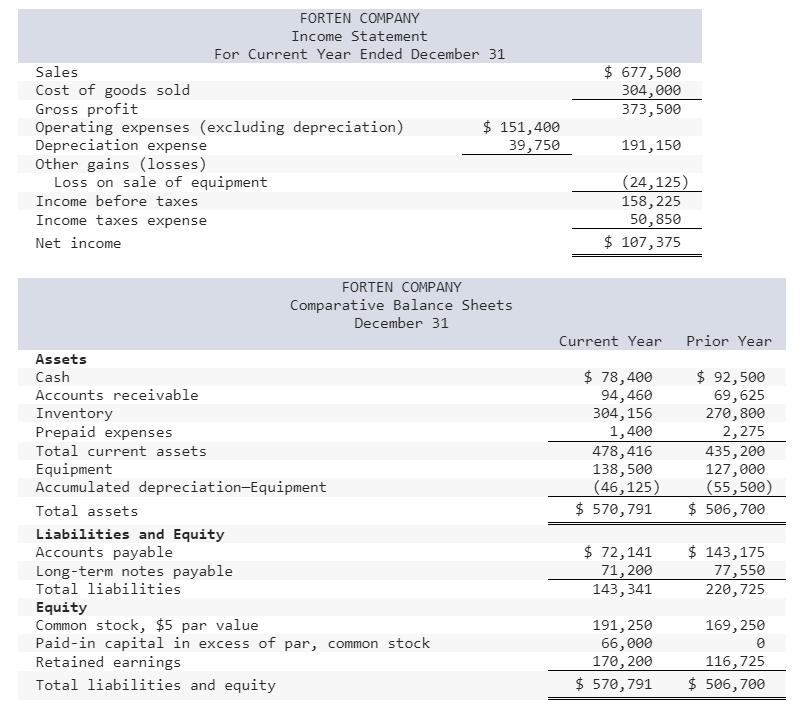 FORTEN COMPANY
Income Statement
For Current Year Ended December 31

| | | |
|---|---|---|
| Sales | | $ 677,500 |
| Cost of goods sold | | 304,000 |
| Gross profit | | 373,500 |
| Operating expenses (excluding depreciation) | $ 151,400 | |
| Depreciation expense | 39,750 | 191,150 |
| Other gains (losses) | | |
| Loss on sale of equipment | | (24,125) |
| Income before taxes | | 158,225 |
| Income taxes expense | | 50,850 |
| Net income | | $ 107,375 |

FORTEN COMPANY
Comparative Balance Sheets
December 31

| | Current Year | Prior Year |
|---|---|---|
| **Assets** | | |
| Cash | $ 78,400 | $ 92,500 |
| Accounts receivable | 94,460 | 69,625 |
| Inventory | 304,156 | 270,800 |
| Prepaid expenses | 1,400 | 2,275 |
| Total current assets | 478,416 | 435,200 |
| Equipment | 138,500 | 127,000 |
| Accumulated depreciation—Equipment | (46,125) | (55,500) |
| Total assets | $ 570,791 | $ 506,700 |
| **Liabilities and Equity** | | |
| Accounts payable | $ 72,141 | $ 143,175 |
| Long-term notes payable | 71,200 | 77,550 |
| Total liabilities | 143,341 | 220,725 |
| **Equity** | | |
| Common stock, $5 par value | 191,250 | 169,250 |
| Paid-in capital in excess of par, common stock | 66,000 | 0 |
| Retained earnings | 170,200 | 116,725 |
| Total liabilities and equity | $ 570,791 | $ 506,700 |